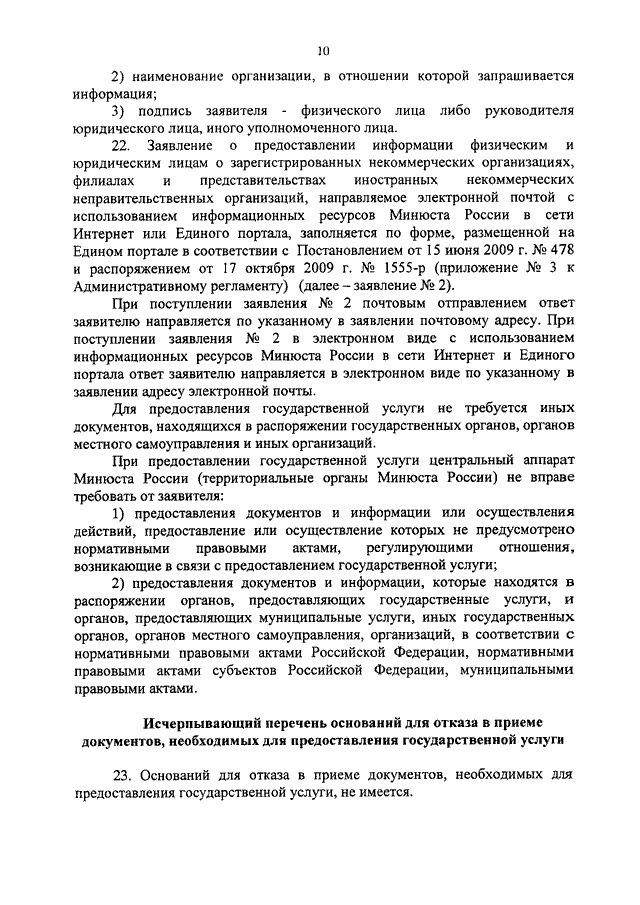 10

2) наименование организации, в отношении которой запрашивается информация;

3) подпись заявителя - физического лица либо руководителя юридического лица, иного уполномоченного лица.

22. Заявление о предоставлении информации физическим и юридическим лицам о зарегистрированных некоммерческих организациях, филиалах и представительствах иностранных некоммерческих неправительственных организаций, направляемое электронной почтой с использованием информационных ресурсов Минюста России в сети Интернет или Единого портала, заполняется по форме, размещенной на Едином портале в соответствии с Постановлением от 15 июня 2009 г. № 478 и распоряжением от 17 октября 2009 г. № 1555-р (приложение № 3 к Административному регламенту) (далее – заявление № 2).

При поступлении заявления № 2 почтовым отправлением ответ заявителю направляется по указанному в заявлении почтовому адресу. При поступлении заявления № 2 в электронном виде с использованием информационных ресурсов Минюста России в сети Интернет и Единого портала ответ заявителю направляется в электронном виде по указанному в заявлении адресу электронной почты.

Для предоставления государственной услуги не требуется иных документов, находящихся в распоряжении государственных органов, органов местного самоуправления и иных организаций.

При предоставлении государственной услуги центральный аппарат Минюста России (территориальные органы Минюста России) не вправе требовать от заявителя:

1) предоставления документов и информации или осуществления действий, предоставление или осуществление которых не предусмотрено нормативными правовыми актами, регулирующими отношения, возникающие в связи с предоставлением государственной услуги;

2) предоставления документов и информации, которые находятся в распоряжении органов, предоставляющих государственные услуги, и органов, предоставляющих муниципальные услуги, иных государственных органов, органов местного самоуправления, организаций, в соответствии с нормативными правовыми актами Российской Федерации, нормативными правовыми актами субъектов Российской Федерации, муниципальными правовыми актами.

Исчерпывающий перечень оснований для отказа в приеме документов, необходимых для предоставления государственной услуги

23. Оснований для отказа в приеме документов, необходимых для предоставления государственной услуги, не имеется.